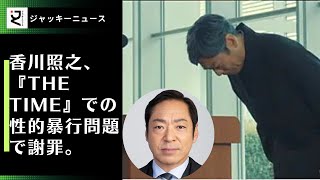 ジャッキーニュース

香川照之、『THE TIME』での性的暴行問題で謝罪。